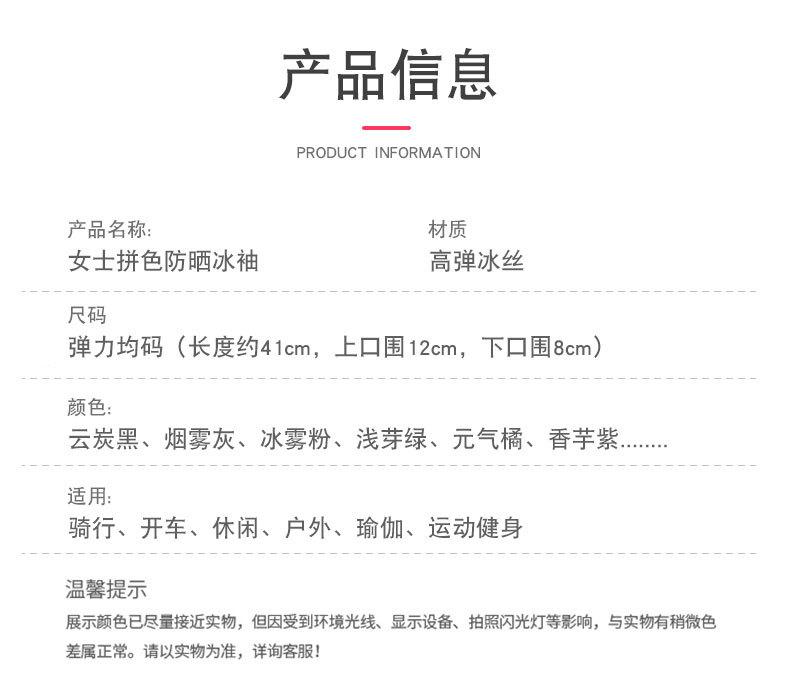 产品信息

PRODUCT INFORMATION

产品名称:
女士拼色防晒冰袖

材质
高弹冰丝

尺码
弹力均码（长度约41cm，上口围12cm，下口围8cm）

颜色:
云炭黑、烟雾灰、冰雾粉、浅芽绿、元气橘、香芋紫........

适用:
骑行、开车、休闲、户外、瑜伽、运动健身

温馨提示
展示颜色已尽量接近实物，但因受到环境光线、显示设备、拍照闪光灯等影响，与实物有稍微色差属正常。请以实物为准，详询客服！